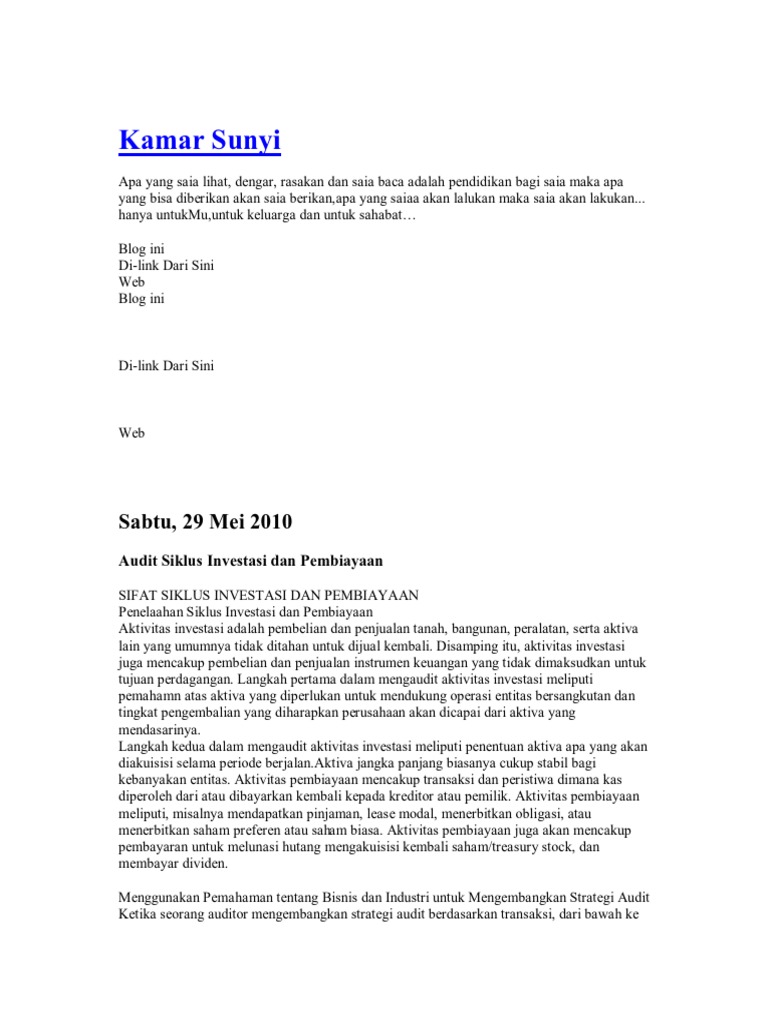 Kamar Sunyi

Apa yang saia lihat, dengar, rasakan dan saia baca adalah pendidikan bagi saia maka apa yang bisa diberikan akan saia berikan,apa yang saiaa akan lalukan maka saia akan lakukan... hanya untukMu,untuk keluarga dan untuk sahabat…

Blog ini
Di-link Dari Sini
Web
Blog ini

Di-link Dari Sini

Web

Sabtu, 29 Mei 2010

Audit Siklus Investasi dan Pembiayaan

SIFAT SIKLUS INVESTASI DAN PEMBIAYAAN
Penelaahan Siklus Investasi dan Pembiayaan
Aktivitas investasi adalah pembelian dan penjualan tanah, bangunan, peralatan, serta aktiva lain yang umumnya tidak ditahan untuk dijual kembali. Disamping itu, aktivitas investasi juga mencakup pembelian dan penjualan instrumen keuangan yang tidak dimaksudkan untuk tujuan perdagangan. Langkah pertama dalam mengaudit aktivitas investasi meliputi pemahamn atas aktiva yang diperlukan untuk mendukung operasi entitas bersangkutan dan tingkat pengembalian yang diharapkan perusahaan akan dicapai dari aktiva yang mendasarinya.
Langkah kedua dalam mengaudit aktivitas investasi meliputi penentuan aktiva apa yang akan diakuisisi selama periode berjalan.Aktiva jangka panjang biasanya cukup stabil bagi kebanyakan entitas. Aktivitas pembiayaan mencakup transaksi dan peristiwa dimana kas diperoleh dari atau dibayarkan kembali kepada kreditor atau pemilik. Aktivitas pembiayaan meliputi, misalnya mendapatkan pinjaman, lease modal, menerbitkan obligasi, atau menerbitkan saham preferen atau saham biasa. Aktivitas pembiayaan juga akan mencakup pembayaran untuk melunasi hutang mengakuisisi kembali saham/treasury stock, dan membayar dividen.

Menggunakan Pemahaman tentang Bisnis dan Industri untuk Mengembangkan Strategi Audit
Ketika seorang auditor mengembangkan strategi audit berdasarkan transaksi, dari bawah ke